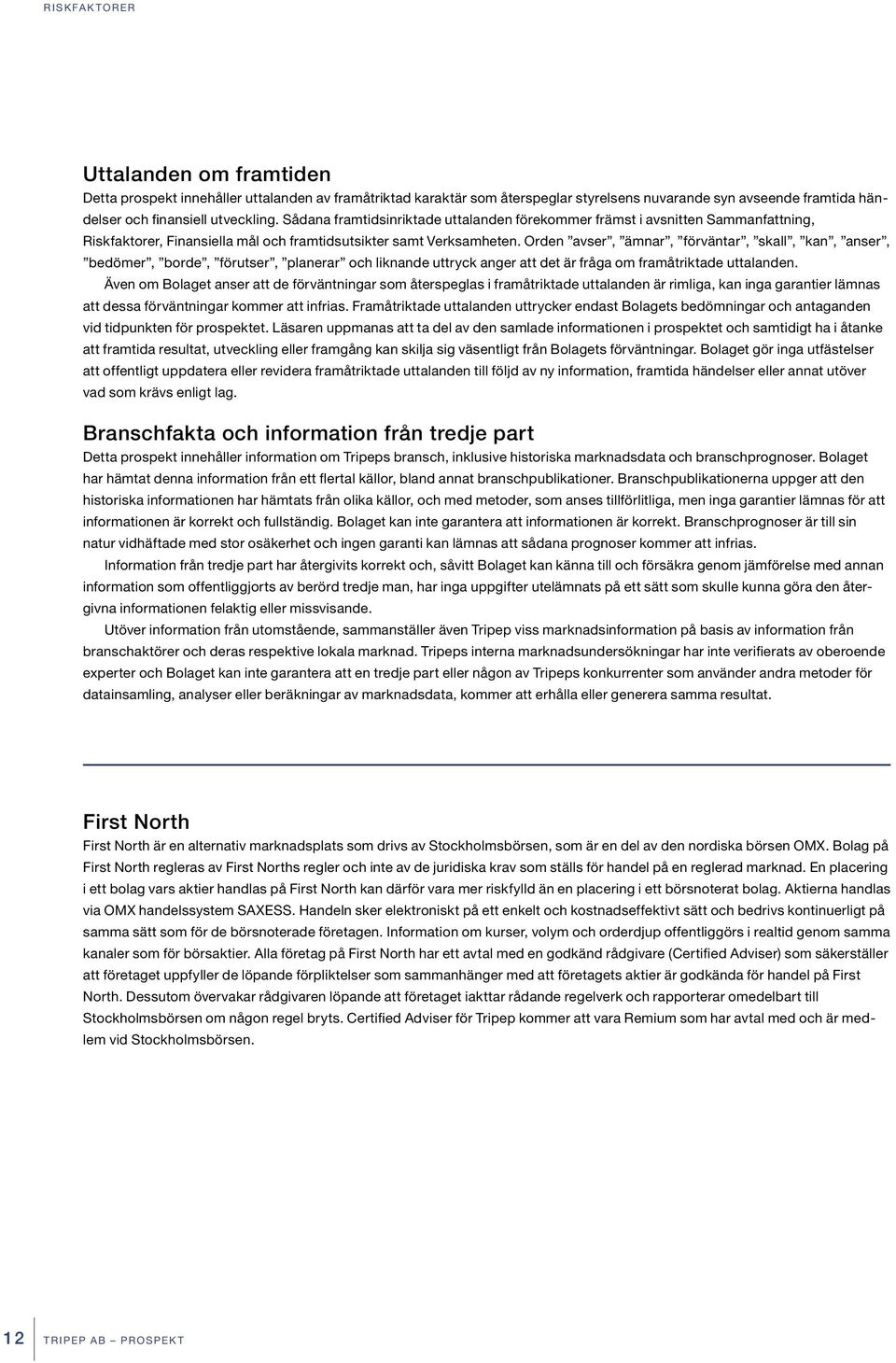 RISKFAKTORER

Uttalanden om framtiden
Detta prospekt innehåller uttalanden av framåtriktad karaktär som återspeglar styrelsens nuvarande syn avseende framtida händelser och finansiell utveckling. Sådana framtidsinriktade uttalanden förekommer främst i avsnitten Sammanfattning, Riskfaktorer, Finansiella mål och framtidsutsikter samt Verksamheten. Orden ”avser”, ”ämnar”, ”förväntar”, ”skall”, ”kan”, ”anser”, ”bedömer”, ”borde”, ”förutser”, ”planerar” och liknande uttryck anger att det är fråga om framåtriktade uttalanden.

Även om Bolaget anser att de förväntningar som återspeglas i framåtriktade uttalanden är rimliga, kan inga garantier lämnas att dessa förväntningar kommer att infrias. Framåtriktade uttalanden uttrycker endast Bolagets bedömningar och antaganden vid tidpunkten för prospektet. Läsaren uppmanas att ta del av den samlade informationen i prospektet och samtidigt ha i åtanke att framtida resultat, utveckling eller framgång kan skilja sig väsentligt från Bolagets förväntningar. Bolaget gör inga utfästelser att offentligt uppdatera eller revidera framåtriktade uttalanden till följd av ny information, framtida händelser eller annat utöver vad som krävs enligt lag.

Branschfakta och information från tredje part
Detta prospekt innehåller information om Tripeps bransch, inklusive historiska marknadsdata och branschprognoser. Bolaget har hämtat denna information från ett flertal källor, bland annat branschpublikationer. Branschpublikationerna uppger att den historiska informationen har hämtats från olika källor, och med metoder, som anses tillförlitliga, men inga garantier lämnas för att informationen är korrekt och fullständig. Bolaget kan inte garantera att informationen är korrekt. Branschprognoser är till sin natur vidhäftade med stor osäkerhet och ingen garanti kan lämnas att sådana prognoser kommer att infrias.

Information från tredje part har återgivits korrekt och, såvitt Bolaget kan känna till och försäkra genom jämförelse med annan information som offentliggjorts av berörd tredje man, har inga uppgifter utelämnats på ett sätt som skulle kunna göra den återgivna informationen felaktig eller missvisande.

Utöver information från utomstående, sammanställer även Tripep viss marknadsinformation på basis av information från branschaktörer och deras respektive lokala marknad. Tripeps interna marknadsundersökningar har inte verifierats av oberoende experter och Bolaget kan inte garantera att en tredje part eller någon av Tripeps konkurrenter som använder andra metoder för datainsamling, analyser eller beräkningar av marknadsdata, kommer att erhålla eller generera samma resultat.

First North
First North är en alternativ marknadsplats som drivs av Stockholmsbörsen, som är en del av den nordiska börsen OMX. Bolag på First North regleras av First Norths regler och inte av de juridiska krav som ställs för handel på en reglerad marknad. En placering i ett bolag vars aktier handlas på First North kan därför vara mer riskfylld än en placering i ett börsnoterat bolag. Aktierna handlas via OMX handelssystem SAXESS. Handeln sker elektroniskt på ett enkelt och kostnadseffektivt sätt och bedrivs kontinuerligt på samma sätt som för de börsnoterade företagen. Information om kurser, volym och orderdjup offentliggörs i realtid genom samma kanaler som för börsaktier. Alla företag på First North har ett avtal med en godkänd rådgivare (Certified Adviser) som säkerställer att företaget uppfyller de löpande förpliktelser som sammanhänger med att företagets aktier är godkända för handel på First North. Dessutom övervakar rådgivaren löpande att företaget iakttar rådande regelverk och rapporterar omedelbart till Stockholmsbörsen om någon regel bryts. Certified Adviser för Tripep kommer att vara Remium som har avtal med och är medlem vid Stockholmsbörsen.

12 TRIPEP AB – PROSPEKT